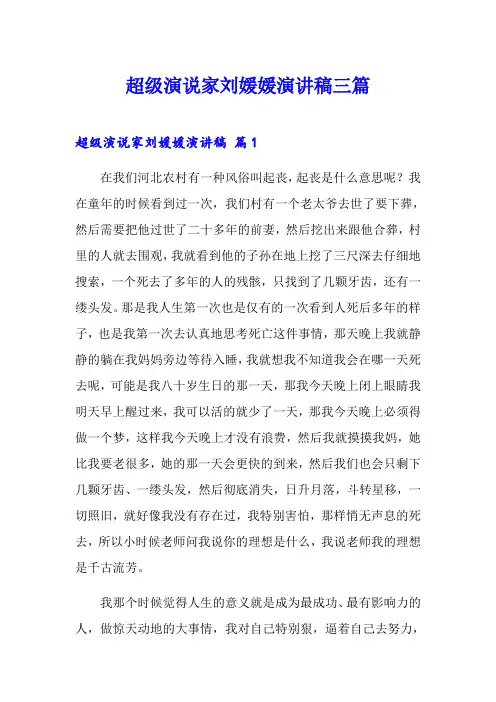 超级演说家刘媛媛演讲稿三篇

超级演说家刘媛媛演讲稿 篇1

在我们河北农村有一种风俗叫起丧，起丧是什么意思呢？我在童年的时候看到过一次，我们村有一个老太爷去世了要下葬，然后需要把他过世了二十多年的前妻，然后挖出来跟他合葬，村里的人就去围观，我就看到他的子孙在地上挖了三尺深去仔细地搜索，一个死去了多年的人的残骸，只找到了几颗牙齿，还有一缕头发。那是我人生第一次也是仅有的一次看到人死后多年的样子，也是我第一次去认真地思考死亡这件事情，那天晚上我就静静的躺在我妈妈旁边等待入睡，我就想我不知道我会在哪一天死去呢，可能是我八十岁生日的那一天，那我今天晚上闭上眼睛我明天早上醒过来，我可以活的就少了一天，那我今天晚上必须得做一个梦，这样我今天晚上才没有浪费，然后我就摸摸我妈，她比我要老很多，她的那一天会更快的到来，然后我们也会只剩下几颗牙齿、一缕头发，然后彻底消失，日升月落，斗转星移，一切照旧，就好像我没有存在过，我特别害怕，那样悄无声息的死去，所以小时候老师问我说你的理想是什么，我说老师我的理想是千古流芳。

我那个时候觉得人生的意义就是成为最成功、最有影响力的人，做惊天动地的大事情，我对自己特别狠，逼着自己去努力，